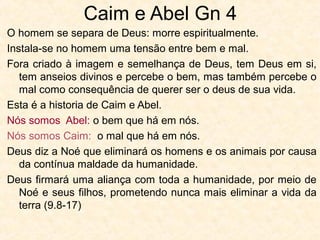 Caim e Abel Gn 4

O homem se separa de Deus: morre espiritualmente.

Instala-se no homem uma tensão entre bem e mal.

Fora criado à imagem e semelhança de Deus, tem Deus em si, tem anseios divinos e percebe o bem, mas também percebe o mal como consequência de querer ser o deus de sua vida.

Esta é a historia de Caim e Abel.

Nós somos Abel: o bem que há em nós.

Nós somos Caim: o mal que há em nós.

Deus diz a Noé que eliminará os homens e os animais por causa da contínua maldade da humanidade.

Deus firmará uma aliança com toda a humanidade, por meio de Noé e seus filhos, prometendo nunca mais eliminar a vida da terra (9.8-17)